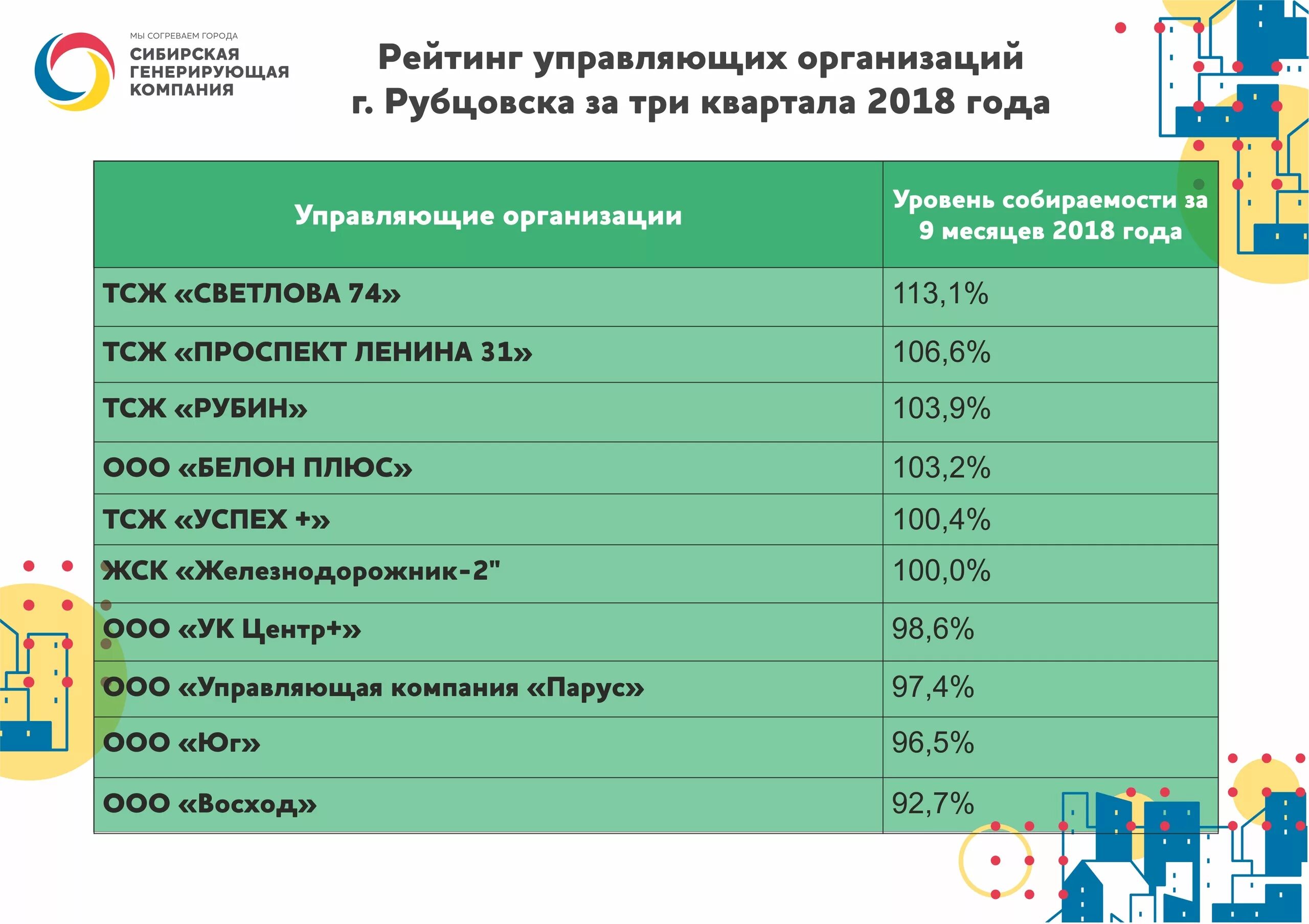 МЫ СОГРЕВАЕМ ГОРОДА
СИБИРСКАЯ ГЕНЕРИРУЮЩАЯ КОМПАНИЯ

Рейтинг управляющих организаций г. Рубцовска за три квартала 2018 года

| Управляющие организации | Уровень собираемости за 9 месяцев 2018 года |
|---|---|
| ТСЖ «СВЕТЛОВА 74» | 113,1% |
| ТСЖ «ПРОСПЕКТ ЛЕНИНА 31» | 106,6% |
| ТСЖ «РУБИН» | 103,9% |
| ООО «БЕЛОН ПЛЮС» | 103,2% |
| ТСЖ «УСПЕХ +» | 100,4% |
| ЖСК «Железнодорожник-2" | 100,0% |
| ООО «УК Центр+» | 98,6% |
| ООО «Управляющая компания «Парус» | 97,4% |
| ООО «Юг» | 96,5% |
| ООО «Восход» | 92,7% |